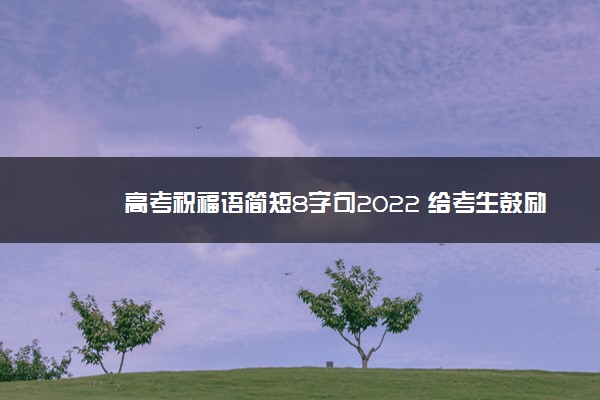 高考祝福语简短8字句2022 给考生鼓励